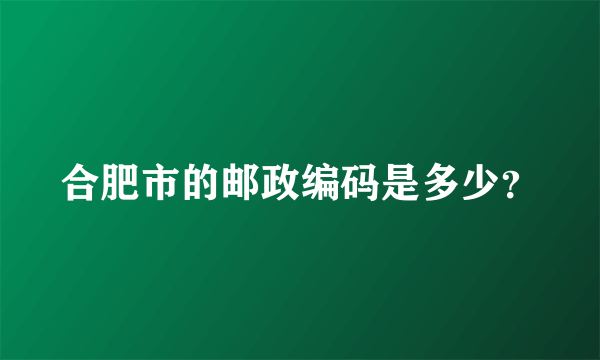 合肥市的邮政编码是多少?